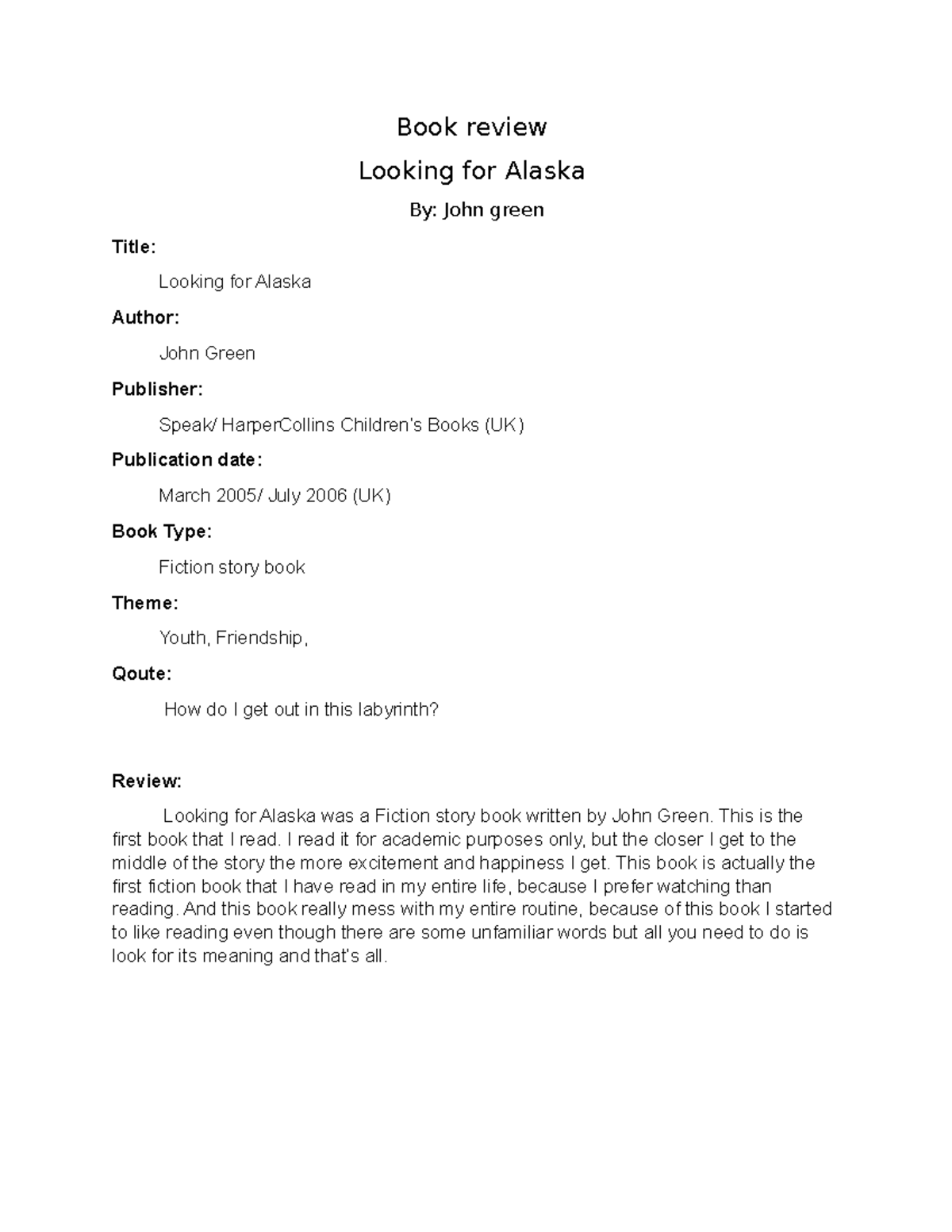 Book review

Looking for Alaska

By: John green

Title:

Looking for Alaska

Author:

John Green

Publisher:

Speak/ HarperCollins Children's Books (UK)

Publication date:

March 2005/ July 2006 (UK)

Book Type:

Fiction story book

Theme:

Youth, Friendship,

Qoute:

How do I get out in this labyrinth?

Review:

Looking for Alaska was a Fiction story book written by John Green. This is the first book that I read. I read it for academic purposes only, but the closer I get to the middle of the story the more excitement and happiness I get. This book is actually the first fiction book that I have read in my entire life, because I prefer watching than reading. And this book really mess with my entire routine, because of this book I started to like reading even though there are some unfamiliar words but all you need to do is look for its meaning and that's all.